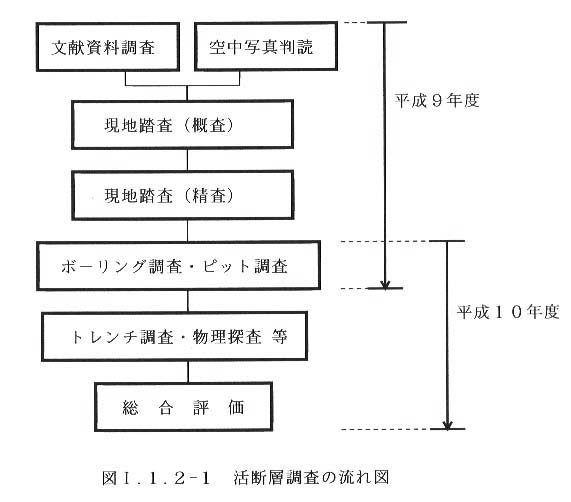 文献資料調査

空中写真判読

現地踏査（概査）

現地踏査（精査）

ボーリング調査・ピット調査

トレンチ調査・物理探査 等

総 合 評 価

平成９年度

平成１０年度

図Ｉ．１．２-１　活断層調査の流れ図